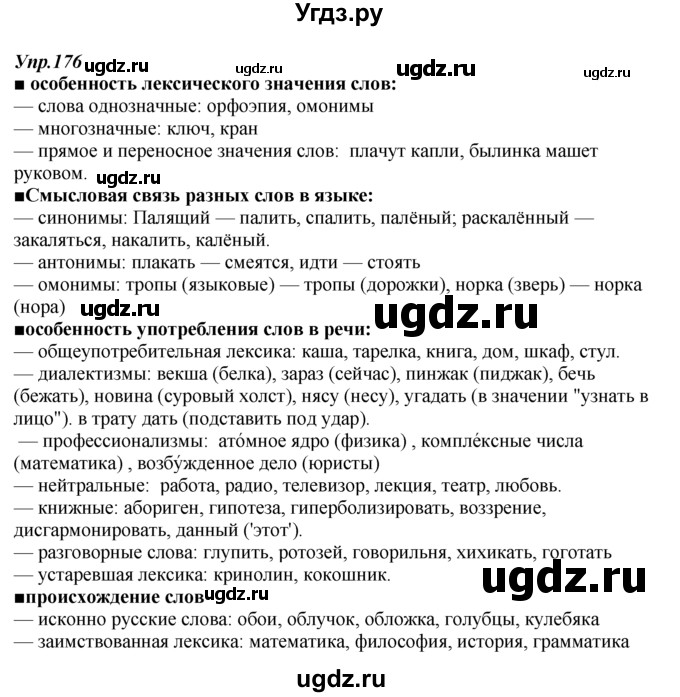 Угдз.ру

Упр.176 ugdz.ru ugdz.ru ugdz.ru ugdz.ru
■ особенность лексического значения слов:
— слова однозначные: орфоэпия, омонимы
— многозначные: ключ, кран
— прямое и переносное значения слов: плачут капли, былинка машет руковом. ugdz.ru
■Смысловая связь разных слов в языке:
— синонимы: Палящий — палить, спалить, палёный; раскалённый — закаляться, накалить, калёный.
— антонимы: плакать — смеятся, идти — стоять
— омонимы: тропы (языковые) — тропы (дорожки), норка (зверь) — норка (нора) ugdz.ru ugdz.ru
■особенность употребления слов в речи:
— общеупотребительная лексика: каша, тарелка, книга, дом, шкаф, стул.
— диалектизмы: векша (белка), зараз (сейчас), пинжак (пиджак), бечь (бежать), новина (суровый холст), нясу (несу), угадать (в значении "узнать в лицо"). в трату дать (подставить под удар).
— профессионализмы: ато́мное ядро (физика) , компле́ксные числа (математика) , возбу́жденное дело (юристы)
— нейтральные: работа, радио, телевизор, лекция, театр, любовь.
— книжные: абориген, гипотеза, гиперболизировать, воззрение, дисгармонировать, данный ('этот').
— разговорные слова: глупить, ротозей, говорильня, хихикать, гоготать
— устаревшая лексика: кринолин, кокошник. ugdz.ru
■происхождение слов ugdz.ru
— исконно русские слова: обои, облучок, обложка, голубцы, кулебяка
— заимствованная лексика: математика, философия, история, грамматика

ugdz.ru